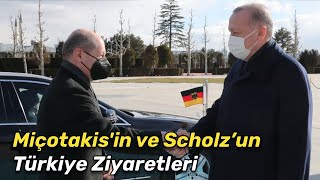 Miçotakis'in ve Scholz'un
Türkiye Ziyaretleri